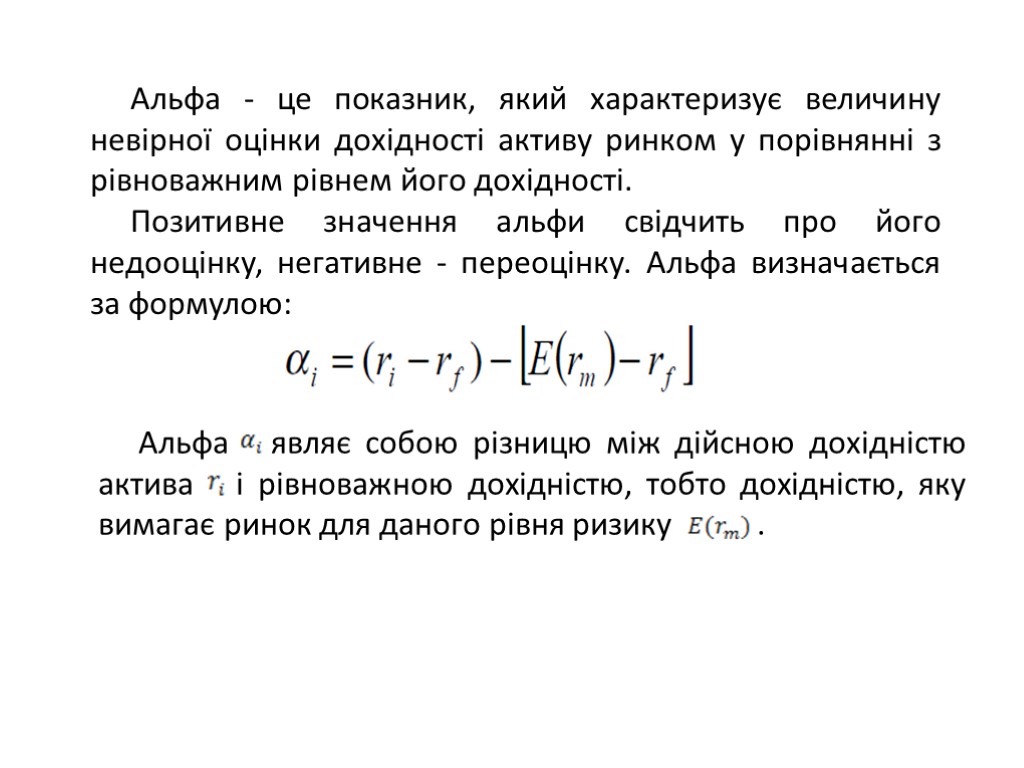 Альфа - це показник, який характеризує величину невірної оцінки дохідності активу ринком у порівнянні з рівноважним рівнем його дохідності.

Позитивне значення альфи свідчить про його недооцінку, негативне - переоцінку. Альфа визначається за формулою:

$\alpha_i = (r_i - r_f) - \left[E(r_m) - r_f\right]$

Альфа $\alpha_i$ являє собою різницю між дійсною дохідністю актива $r_i$ і рівноважною дохідністю, тобто дохідністю, яку вимагає ринок для даного рівня ризику $E(r_m)$ .